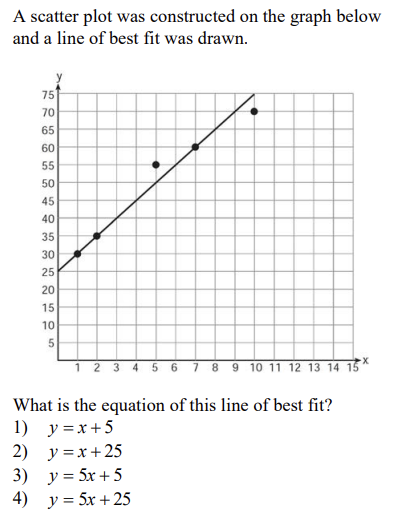 A scatter plot was constructed on the graph below and a line of best fit was drawn.

y
75
70
65
60
55
50
45
40
35
30
25
20
15
10
5
1 2 3 4 5 6 7 8 9 10 11 12 13 14 15
x

What is the equation of this line of best fit?
1) $y = x + 5$
2) $y = x + 25$
3) $y = 5x + 5$
4) $y = 5x + 25$